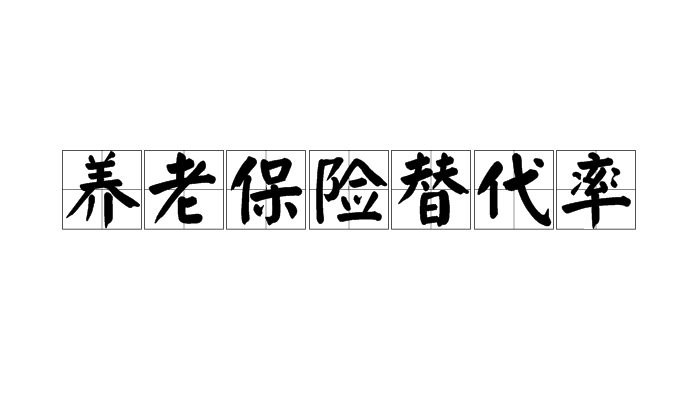 养老保险替代率